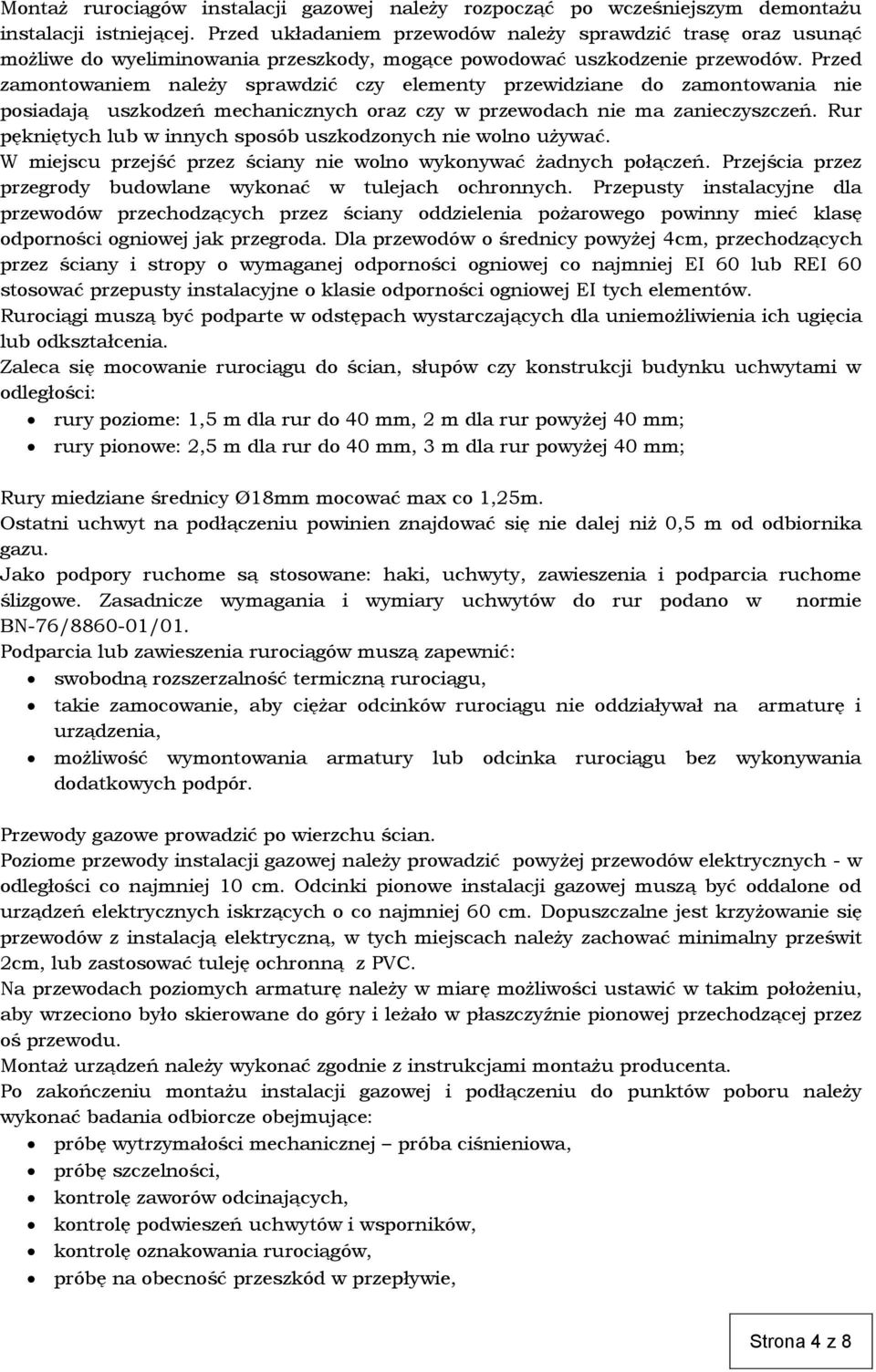 Montaż rurociągów instalacji gazowej należy rozpocząć po wcześniejszym demontażu instalacji istniejącej. Przed układaniem przewodów należy sprawdzić trasę oraz usunąć możliwe do wyeliminowania przeszkody, mogące powodować uszkodzenie przewodów. Przed zamontowaniem należy sprawdzić czy elementy przewidziane do zamontowania nie posiadają uszkodzeń mechanicznych oraz czy w przewodach nie ma zanieczyszczeń. Rur pękniętych lub w innych sposób uszkodzonych nie wolno używać.
W miejscu przejść przez ściany nie wolno wykonywać żadnych połączeń. Przejścia przez przegrody budowlane wykonać w tulejach ochronnych. Przepusty instalacyjne dla przewodów przechodzących przez ściany oddzielenia pożarowego powinny mieć klasę odporności ogniowej jak przegroda. Dla przewodów o średnicy powyżej 4cm, przechodzących przez ściany i stropy o wymaganej odporności ogniowej co najmniej EI 60 lub REI 60 stosować przepusty instalacyjne o klasie odporności ogniowej EI tych elementów.
Rurociągi muszą być podparte w odstępach wystarczających dla uniemożliwienia ich ugięcia lub odkształcenia.
Zaleca się mocowanie rurociągu do ścian, słupów czy konstrukcji budynku uchwytami w odległości:
• rury poziome: 1,5 m dla rur do 40 mm, 2 m dla rur powyżej 40 mm;
• rury pionowe: 2,5 m dla rur do 40 mm, 3 m dla rur powyżej 40 mm;

Rury miedziane średnicy Ø18mm mocować max co 1,25m.
Ostatni uchwyt na podłączeniu powinien znajdować się nie dalej niż 0,5 m od odbiornika gazu.
Jako podpory ruchome są stosowane: haki, uchwyty, zawieszenia i podparcia ruchome ślizgowe. Zasadnicze wymagania i wymiary uchwytów do rur podano w normie BN-76/8860-01/01.
Podparcia lub zawieszenia rurociągów muszą zapewnić:
• swobodną rozszerzalność termiczną rurociągu,
• takie zamocowanie, aby ciężar odcinków rurociągu nie oddziaływał na armaturę i urządzenia,
• możliwość wymontowania armatury lub odcinka rurociągu bez wykonywania dodatkowych podpór.

Przewody gazowe prowadzić po wierzchu ścian.
Poziome przewody instalacji gazowej należy prowadzić powyżej przewodów elektrycznych - w odległości co najmniej 10 cm. Odcinki pionowe instalacji gazowej muszą być oddalone od urządzeń elektrycznych iskrzących o co najmniej 60 cm. Dopuszczalne jest krzyżowanie się przewodów z instalacją elektryczną, w tych miejscach należy zachować minimalny prześwit 2cm, lub zastosować tuleję ochronną z PVC.
Na przewodach poziomych armaturę należy w miarę możliwości ustawić w takim położeniu, aby wrzeciono było skierowane do góry i leżało w płaszczyźnie pionowej przechodzącej przez oś przewodu.
Montaż urządzeń należy wykonać zgodnie z instrukcjami montażu producenta.
Po zakończeniu montażu instalacji gazowej i podłączeniu do punktów poboru należy wykonać badania odbiorcze obejmujące:
• próbę wytrzymałości mechanicznej – próba ciśnieniowa,
• próbę szczelności,
• kontrolę zaworów odcinających,
• kontrolę podwieszeń uchwytów i wsporników,
• kontrolę oznakowania rurociągów,
• próbę na obecność przeszkód w przepływie,

Strona 4 z 8